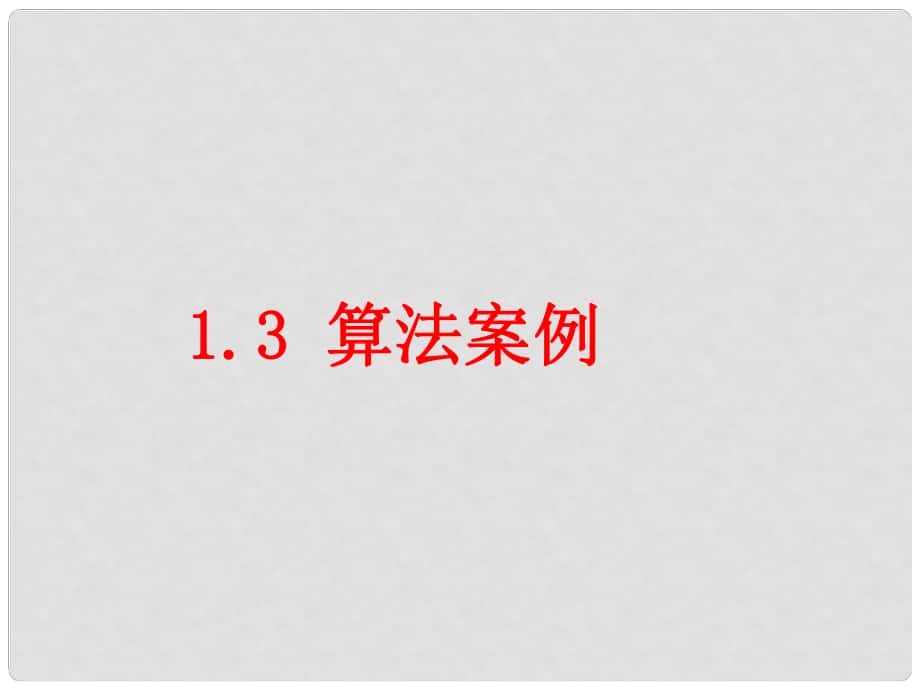 1.3 算法案例